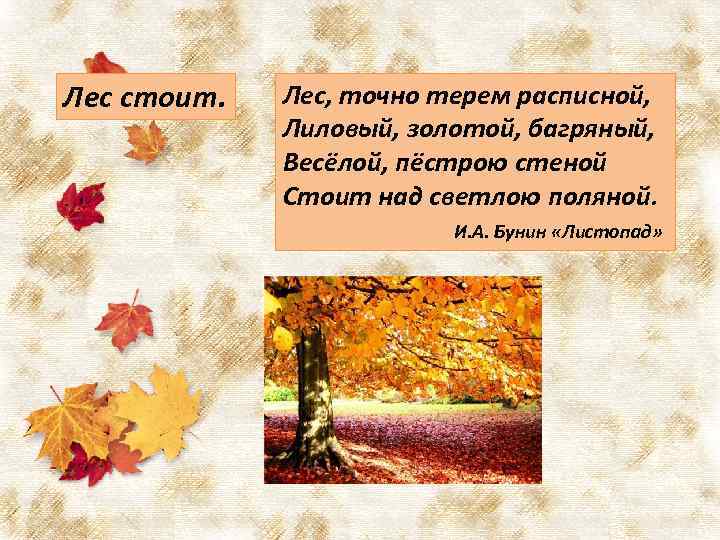 Лес стоит.

Лес, точно терем расписной,
Лиловый, золотой, багряный,
Весёлой, пёстрою стеной
Стоит над светлою поляной.

И.А. Бунин «Листопад»